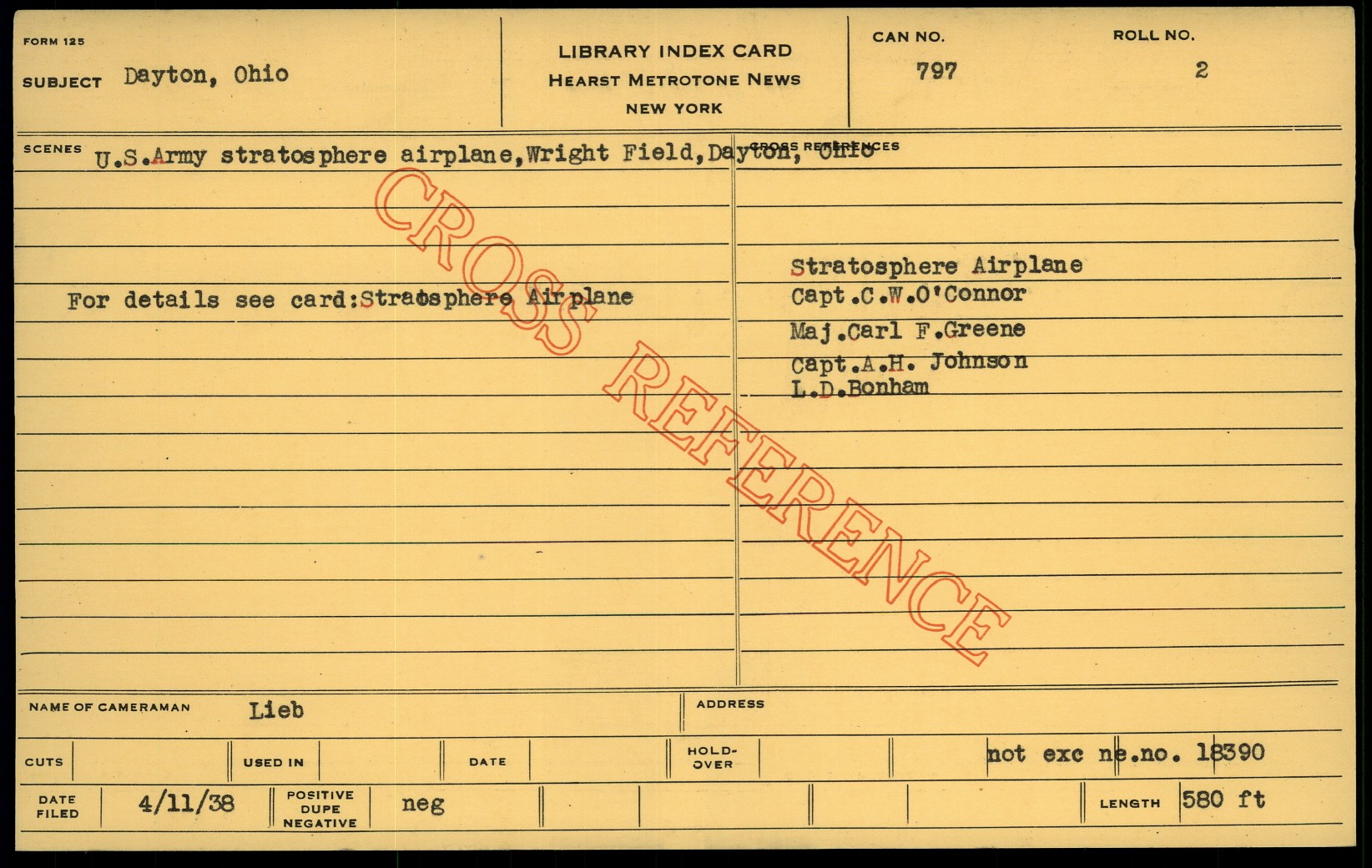 FORM 125

SUBJECT Dayton, Ohio

LIBRARY INDEX CARD
HEARST METROTONE NEWS
NEW YORK

CAN NO.
797

ROLL NO.
2

SCENES U.S.Army stratosphere airplane,Wright Field,Dayton, Ohio

For details see card:Stratosphere Airplane

CROSS REFERENCES

Stratosphere Airplane
Capt.C.W.O'Connor
Maj.Carl F.Greene
Capt.A.H. Johnson
L.D.Bonham

NAME OF CAMERAMAN Lieb

ADDRESS

CUTS

USED IN

DATE

HOLD-OVER

not exc ne.no. 18390

DATE FILED 4/11/38

POSITIVE DUPE NEGATIVE neg

LENGTH 580 ft

CROSS REFERENCE